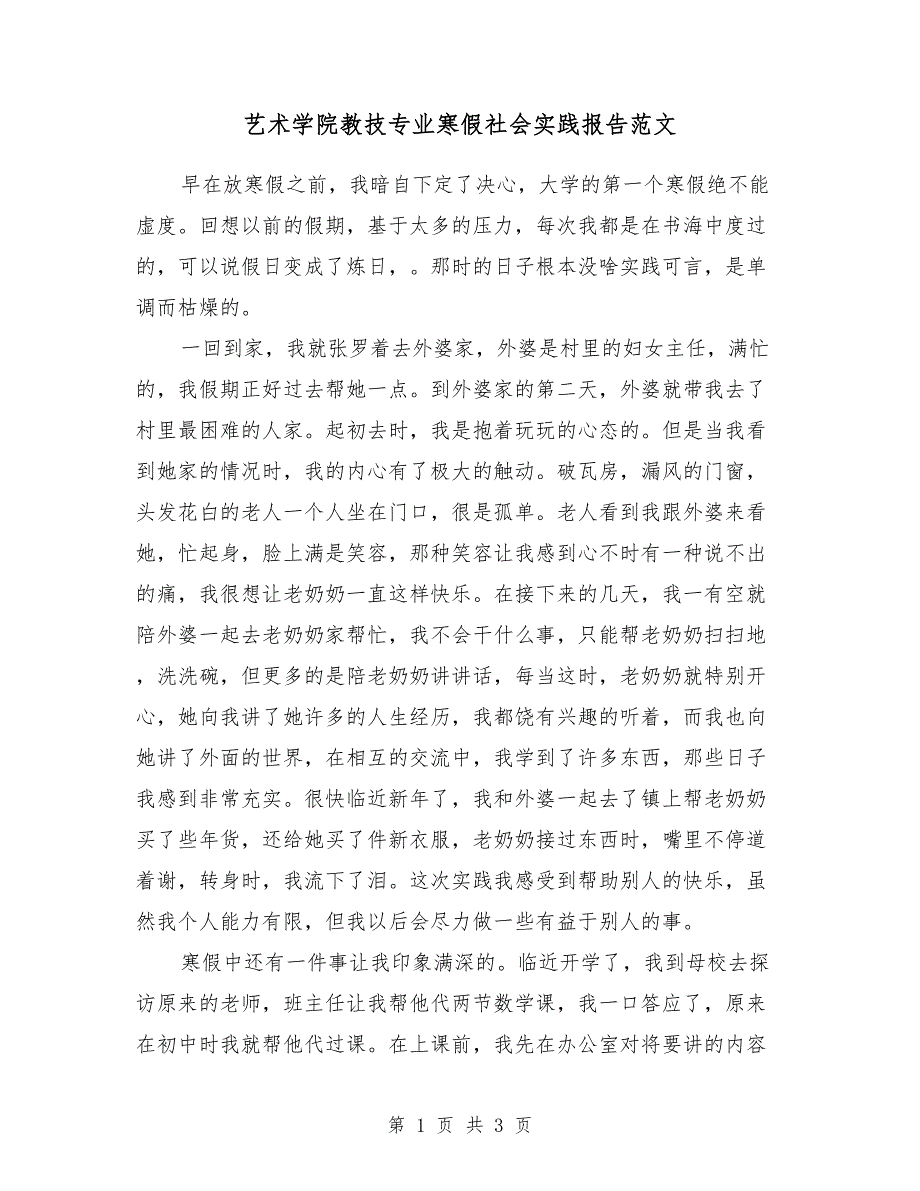 艺术学院教技专业寒假社会实践报告范文

早在放寒假之前，我暗自下定了决心，大学的第一个寒假绝不能虚度。回想以前的假期，基于太多的压力，每次我都是在书海中度过的，可以说假日变成了炼日，。那时的日子根本没啥实践可言，是单调而枯燥的。

一回到家，我就张罗着去外婆家，外婆是村里的妇女主任，满忙的，我假期正好过去帮她一点。到外婆家的第二天，外婆就带我去了村里最困难的人家。起初去时，我是抱着玩玩的心态的。但是当我看到她家的情况时，我的内心有了极大的触动。破瓦房，漏风的门窗，头发花白的老人一个人坐在门口，很是孤单。老人看到我跟外婆来看她，忙起身，脸上满是笑容，那种笑容让我感到心不时有一种说不出的痛，我很想让老奶奶一直这样快乐。在接下来的几天，我一有空就陪外婆一起去老奶奶家帮忙，我不会干什么事，只能帮老奶奶扫扫地，洗洗碗，但更多的是陪老奶奶讲讲话，每当这时，老奶奶就特别开心，她向我讲了她许多的人生经历，我都饶有兴趣的听着，而我也向她讲了外面的世界，在相互的交流中，我学到了许多东西，那些日子我感到非常充实。很快临近新年了，我和外婆一起去了镇上帮老奶奶买了些年货，还给她买了件新衣服，老奶奶接过东西时，嘴里不停道着谢，转身时，我流下了泪。这次实践我感受到帮助别人的快乐，虽然我个人能力有限，但我以后会尽力做一些有益于别人的事。

寒假中还有一件事让我印象满深的。临近开学了，我到母校去探访原来的老师，班主任让我帮他代两节数学课，我一口答应了，原来在初中时我就帮他代过课。在上课前，我先在办公室对将要讲的内容

第 1 页 共 3 页